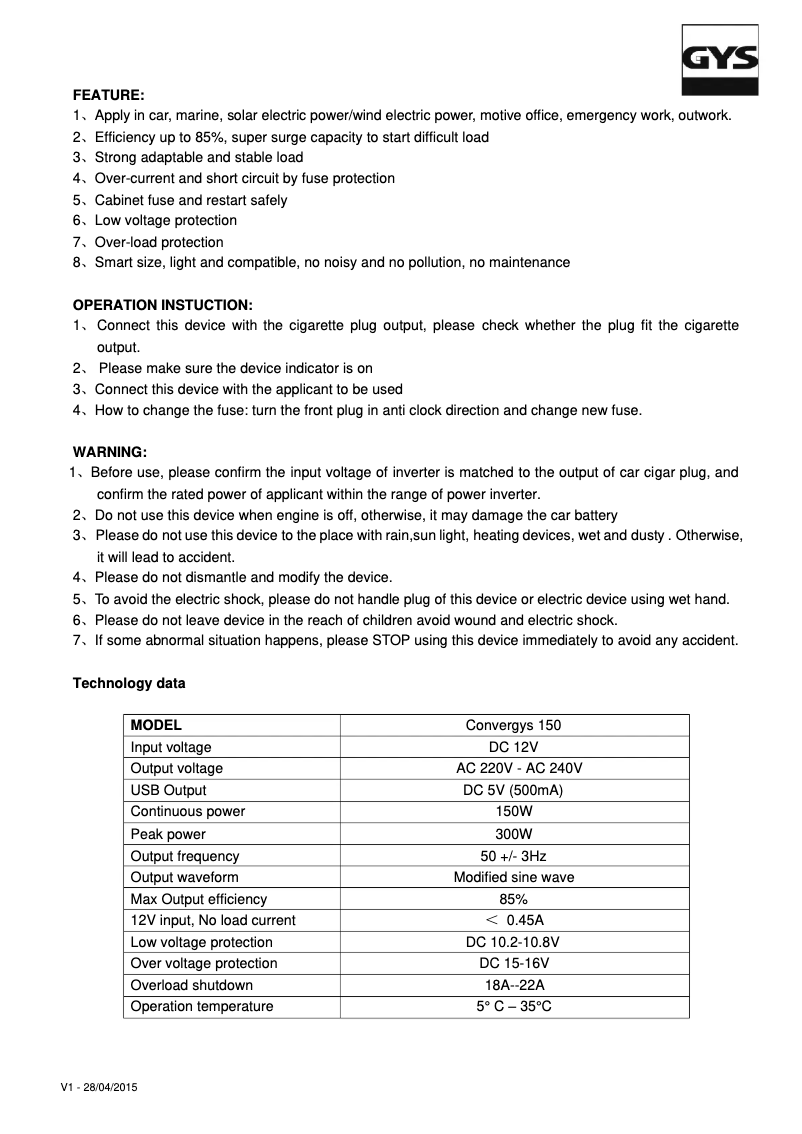 GYS

FEATURE:
1、Apply in car, marine, solar electric power/wind electric power, motive office, emergency work, outwork.
2、Efficiency up to 85%, super surge capacity to start difficult load
3、Strong adaptable and stable load
4、Over-current and short circuit by fuse protection
5、Cabinet fuse and restart safely
6、Low voltage protection
7、Over-load protection
8、Smart size, light and compatible, no noisy and no pollution, no maintenance

OPERATION INSTUCTION:
1、Connect this device with the cigarette plug output, please check whether the plug fit the cigarette output.
2、 Please make sure the device indicator is on
3、Connect this device with the applicant to be used
4、How to change the fuse: turn the front plug in anti clock direction and change new fuse.

WARNING:
1、Before use, please confirm the input voltage of inverter is matched to the output of car cigar plug, and confirm the rated power of applicant within the range of power inverter.
2、Do not use this device when engine is off, otherwise, it may damage the car battery
3、Please do not use this device to the place with rain,sun light, heating devices, wet and dusty . Otherwise, it will lead to accident.
4、Please do not dismantle and modify the device.
5、To avoid the electric shock, please do not handle plug of this device or electric device using wet hand.
6、Please do not leave device in the reach of children avoid wound and electric shock.
7、If some abnormal situation happens, please STOP using this device immediately to avoid any accident.

Technology data

| MODEL | Convergys 150 |
|---|---|
| Input voltage | DC 12V |
| Output voltage | AC 220V - AC 240V |
| USB Output | DC 5V (500mA) |
| Continuous power | 150W |
| Peak power | 300W |
| Output frequency | 50 +/- 3Hz |
| Output waveform | Modified sine wave |
| Max Output efficiency | 85% |
| 12V input, No load current | ＜ 0.45A |
| Low voltage protection | DC 10.2-10.8V |
| Over voltage protection | DC 15-16V |
| Overload shutdown | 18A--22A |
| Operation temperature | 5° C – 35°C |

V1 - 28/04/2015